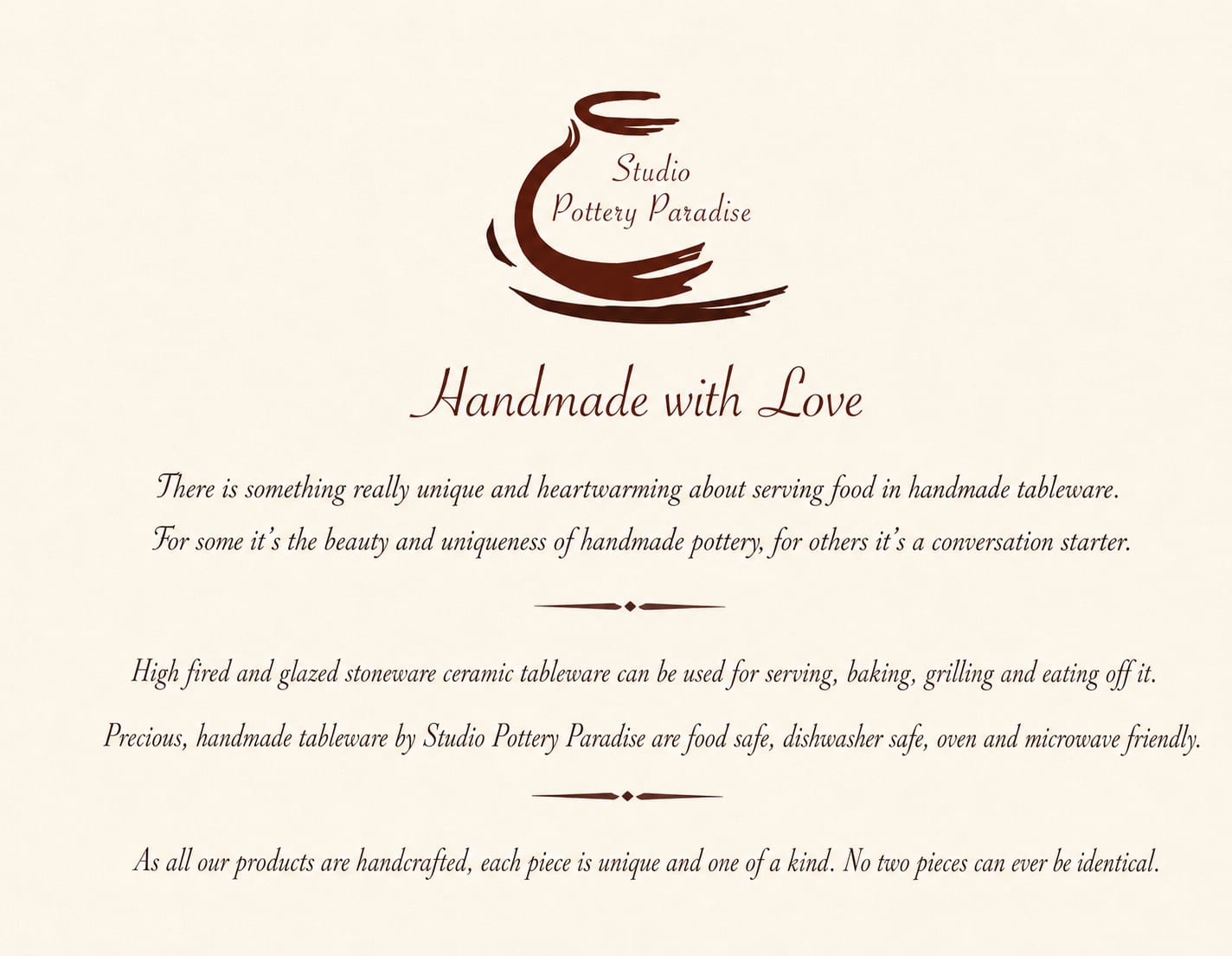 Studio
Pottery Paradise

Handmade with Love

There is something really unique and heartwarming about serving food in handmade tableware. For some it's the beauty and uniqueness of handmade pottery, for others it's a conversation starter.

High fired and glazed stoneware ceramic tableware can be used for serving, baking, grilling and eating off it.

Precious, handmade tableware by Studio Pottery Paradise are food safe, dishwasher safe, oven and microwave friendly.

As all our products are handcrafted, each piece is unique and one of a kind. No two pieces can ever be identical.